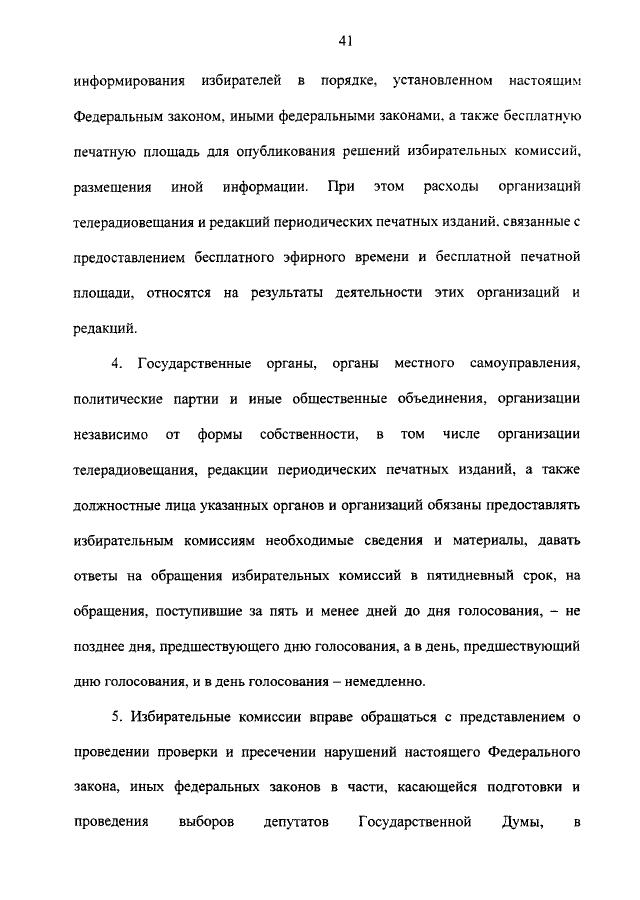 41

информирования избирателей в порядке, установленном настоящим Федеральным законом, иными федеральными законами, а также бесплатную печатную площадь для опубликования решений избирательных комиссий, размещения иной информации. При этом расходы организаций телерадиовещания и редакций периодических печатных изданий, связанные с предоставлением бесплатного эфирного времени и бесплатной печатной площади, относятся на результаты деятельности этих организаций и редакций.

4. Государственные органы, органы местного самоуправления, политические партии и иные общественные объединения, организации независимо от формы собственности, в том числе организации телерадиовещания, редакции периодических печатных изданий, а также должностные лица указанных органов и организаций обязаны предоставлять избирательным комиссиям необходимые сведения и материалы, давать ответы на обращения избирательных комиссий в пятидневный срок, на обращения, поступившие за пять и менее дней до дня голосования, – не позднее дня, предшествующего дню голосования, а в день, предшествующий дню голосования, и в день голосования – немедленно.

5. Избирательные комиссии вправе обращаться с представлением о проведении проверки и пресечении нарушений настоящего Федерального закона, иных федеральных законов в части, касающейся подготовки и проведения выборов депутатов Государственной Думы, в